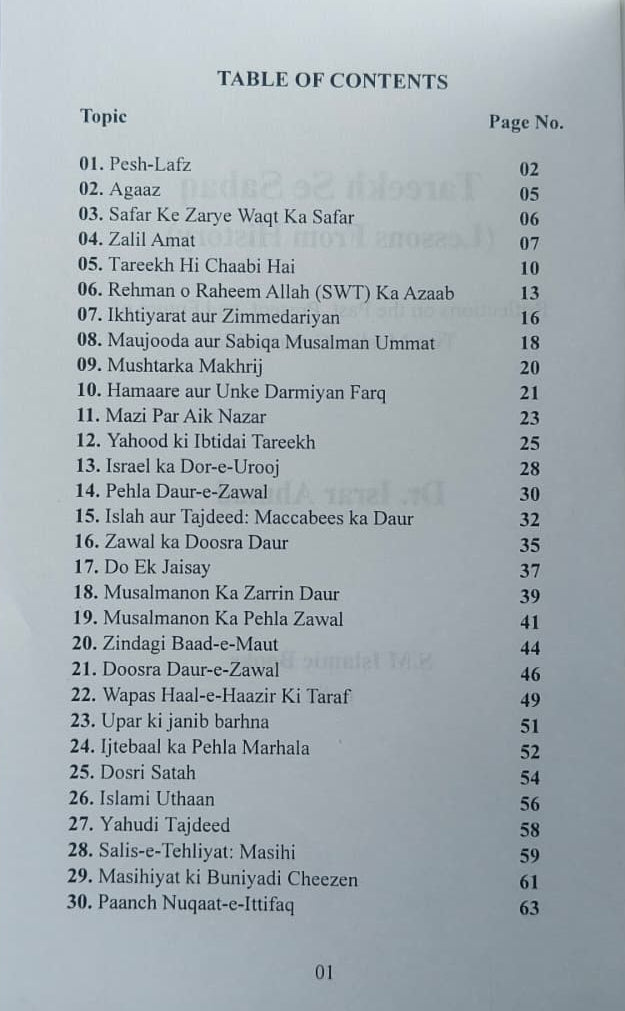 TABLE OF CONTENTS

| Topic | Page No. |
|---|---|
| 01. Pesh-Lafz | 02 |
| 02. Agaaz | 05 |
| 03. Safar Ke Zarye Waqt Ka Safar | 06 |
| 04. Zalil Amat | 07 |
| 05. Tareekh Hi Chaabi Hai | 10 |
| 06. Rehman o Raheem Allah (SWT) Ka Azaab | 13 |
| 07. Ikhtiyarat aur Zimmedariyan | 16 |
| 08. Maujooda aur Sabiqa Musalman Ummat | 18 |
| 09. Mushtarka Makhrij | 20 |
| 10. Hamaare aur Unke Darmiyan Farq | 21 |
| 11. Mazi Par Aik Nazar | 23 |
| 12. Yahood ki Ibtidai Tareekh | 25 |
| 13. Israel ka Dor-e-Urooj | 28 |
| 14. Pehla Daur-e-Zawal | 30 |
| 15. Islah aur Tajdeed: Maccabees ka Daur | 32 |
| 16. Zawal ka Doosra Daur | 35 |
| 17. Do Ek Jaisay | 37 |
| 18. Musalmanon Ka Zarrin Daur | 39 |
| 19. Musalmanon Ka Pehla Zawal | 41 |
| 20. Zindagi Baad-e-Maut | 44 |
| 21. Doosra Daur-e-Zawal | 46 |
| 22. Wapas Haal-e-Haazir Ki Taraf | 49 |
| 23. Upar ki janib barhna | 51 |
| 24. Ijtebaal ka Pehla Marhala | 52 |
| 25. Dosri Satah | 54 |
| 26. Islami Uthaan | 56 |
| 27. Yahudi Tajdeed | 58 |
| 28. Salis-e-Tehliyat: Masihi | 59 |
| 29. Masihiyat ki Buniyadi Cheezen | 61 |
| 30. Paanch Nuqaat-e-Ittifaq | 63 |

01